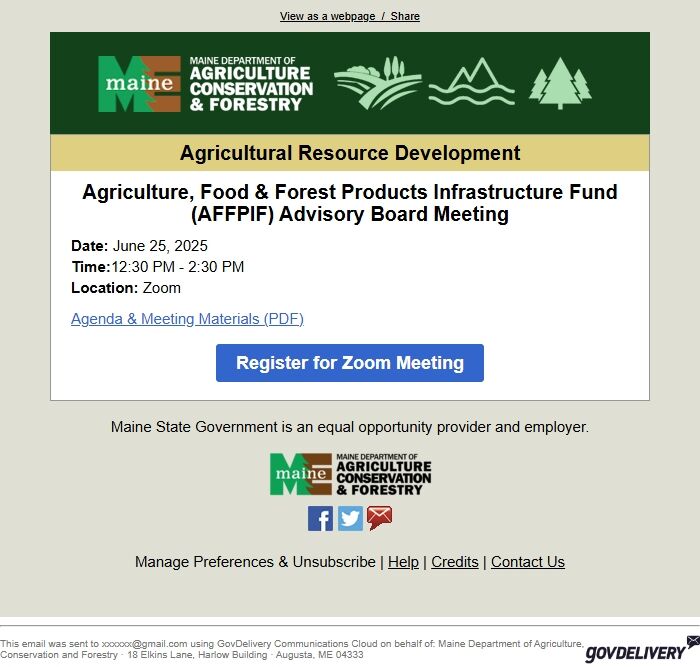 View as a webpage / Share

maine MAINE DEPARTMENT OF AGRICULTURE CONSERVATION & FORESTRY

Agricultural Resource Development

Agriculture, Food & Forest Products Infrastructure Fund (AFFPIF) Advisory Board Meeting

Date: June 25, 2025
Time:12:30 PM - 2:30 PM
Location: Zoom

Agenda & Meeting Materials (PDF)

Register for Zoom Meeting

Maine State Government is an equal opportunity provider and employer.

maine MAINE DEPARTMENT OF AGRICULTURE CONSERVATION & FORESTRY

Manage Preferences & Unsubscribe | Help | Credits | Contact Us

This email was sent to xxxxxx@gmail.com using GovDelivery Communications Cloud on behalf of: Maine Department of Agriculture, Conservation and Forestry · 18 Elkins Lane, Harlow Building · Augusta, ME 04333

GOVDELIVERY